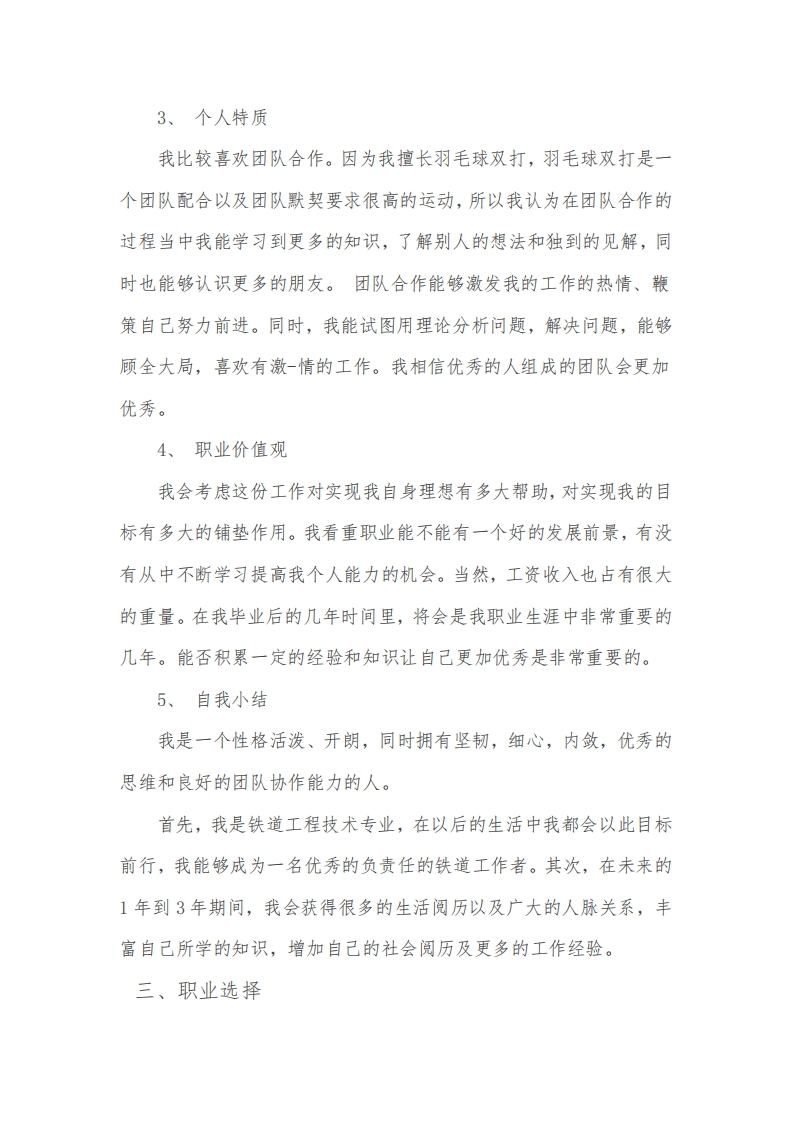 3、 个人特质

我比较喜欢团队合作。因为我擅长羽毛球双打，羽毛球双打是一个团队配合以及团队默契要求很高的运动，所以我认为在团队合作的过程当中我能学习到更多的知识，了解别人的想法和独到的见解，同时也能够认识更多的朋友。 团队合作能够激发我的工作的热情、鞭策自己努力前进。同时，我能试图用理论分析问题，解决问题，能够顾全大局，喜欢有激-情的工作。我相信优秀的人组成的团队会更加优秀。

4、 职业价值观

我会考虑这份工作对实现我自身理想有多大帮助，对实现我的目标有多大的铺垫作用。我看重职业能不能有一个好的发展前景，有没有从中不断学习提高我个人能力的机会。当然，工资收入也占有很大的重量。在我毕业后的几年时间里，将会是我职业生涯中非常重要的几年。能否积累一定的经验和知识让自己更加优秀是非常重要的。

5、 自我小结

我是一个性格活泼、开朗，同时拥有坚韧，细心，内敛，优秀的思维和良好的团队协作能力的人。

首先，我是铁道工程技术专业，在以后的生活中我都会以此目标前行，我能够成为一名优秀的负责任的铁道工作者。其次，在未来的1年到3年期间，我会获得很多的生活阅历以及广大的人脉关系，丰富自己所学的知识，增加自己的社会阅历及更多的工作经验。

三、职业选择